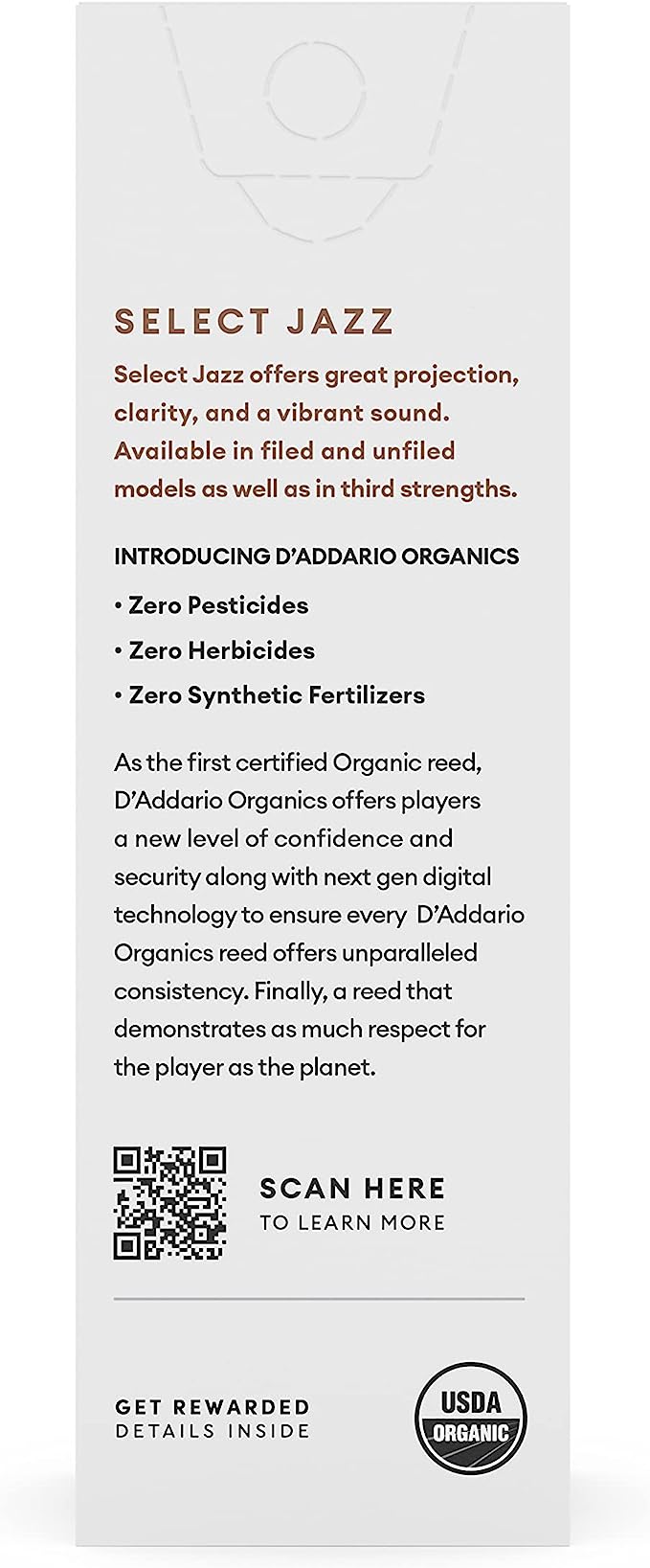 SELECT JAZZ

Select Jazz offers great projection, clarity, and a vibrant sound. Available in filed and unfiled models as well as in third strengths.

INTRODUCING D'ADDARIO ORGANICS

• Zero Pesticides
• Zero Herbicides
• Zero Synthetic Fertilizers

As the first certified Organic reed, D'Addario Organics offers players a new level of confidence and security along with next gen digital technology to ensure every D'Addario Organics reed offers unparalleled consistency. Finally, a reed that demonstrates as much respect for the player as the planet.

SCAN HERE
TO LEARN MORE

GET REWARDED
DETAILS INSIDE

USDA
ORGANIC